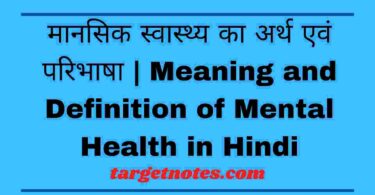 मानसिक स्वास्थ्य का अर्थ एवं परिभाषा | Meaning and Definition of Mental Health in Hindi

targetnotes.com